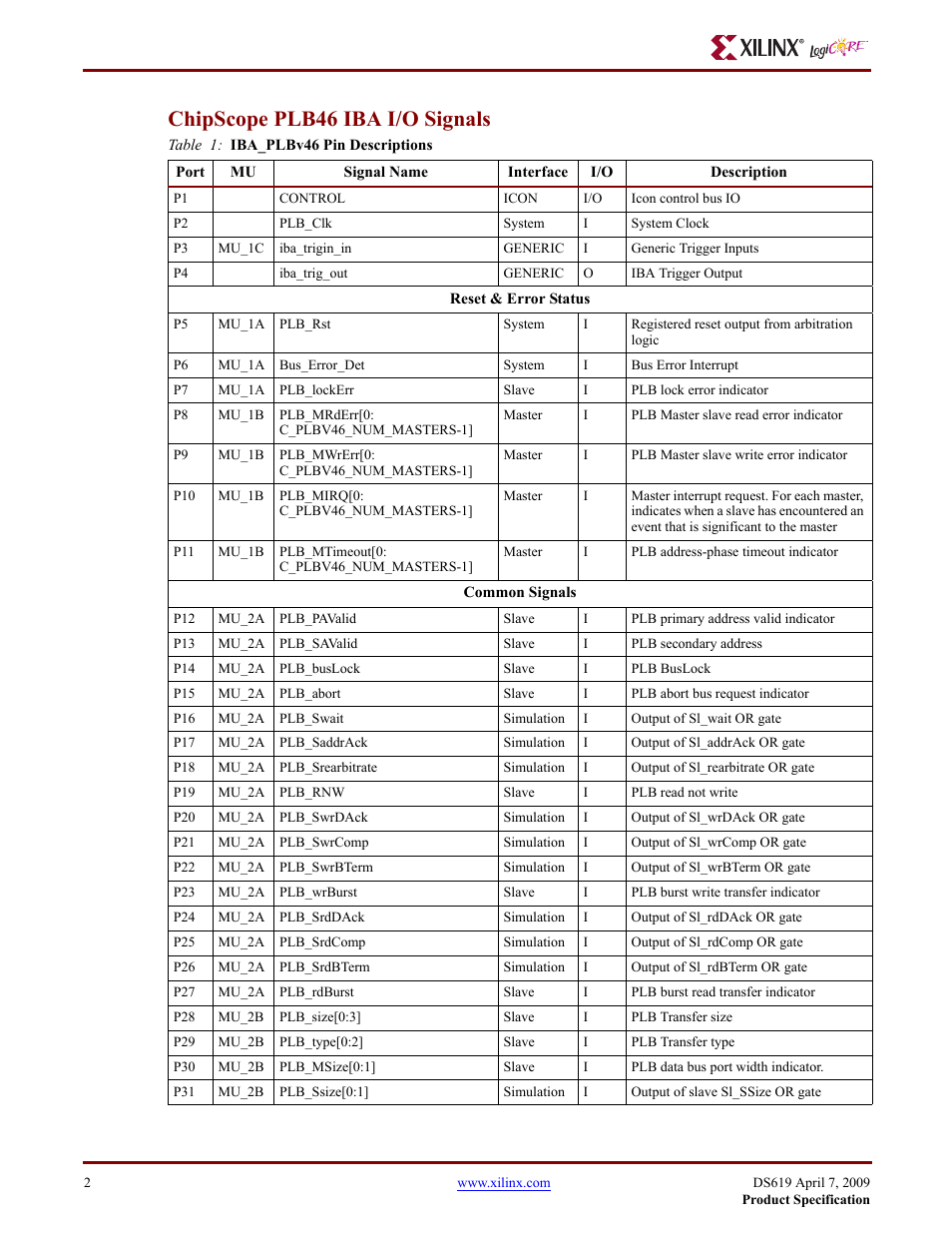 XILINX® LogiCORE

ChipScope PLB46 IBA I/O Signals

Table 1: IBA_PLBv46 Pin Descriptions

| Port | MU | Signal Name | Interface | I/O | Description |
|---|---|---|---|---|---|
| P1 | | CONTROL | ICON | I/O | Icon control bus IO |
| P2 | | PLB_Clk | System | I | System Clock |
| P3 | MU_1C | iba_trigin_in | GENERIC | I | Generic Trigger Inputs |
| P4 | | iba_trig_out | GENERIC | O | IBA Trigger Output |
| Reset & Error Status | | | | | |
| P5 | MU_1A | PLB_Rst | System | I | Registered reset output from arbitration logic |
| P6 | MU_1A | Bus_Error_Det | System | I | Bus Error Interrupt |
| P7 | MU_1A | PLB_lockErr | Slave | I | PLB lock error indicator |
| P8 | MU_1B | PLB_MRdErr[0: C_PLBV46_NUM_MASTERS-1] | Master | I | PLB Master slave read error indicator |
| P9 | MU_1B | PLB_MWrErr[0: C_PLBV46_NUM_MASTERS-1] | Master | I | PLB Master slave write error indicator |
| P10 | MU_1B | PLB_MIRQ[0: C_PLBV46_NUM_MASTERS-1] | Master | I | Master interrupt request. For each master, indicates when a slave has encountered an event that is significant to the master |
| P11 | MU_1B | PLB_MTimeout[0: C_PLBV46_NUM_MASTERS-1] | Master | I | PLB address-phase timeout indicator |
| Common Signals | | | | | |
| P12 | MU_2A | PLB_PAValid | Slave | I | PLB primary address valid indicator |
| P13 | MU_2A | PLB_SAValid | Slave | I | PLB secondary address |
| P14 | MU_2A | PLB_busLock | Slave | I | PLB BusLock |
| P15 | MU_2A | PLB_abort | Slave | I | PLB abort bus request indicator |
| P16 | MU_2A | PLB_Swait | Simulation | I | Output of Sl_wait OR gate |
| P17 | MU_2A | PLB_SaddrAck | Simulation | I | Output of Sl_addrAck OR gate |
| P18 | MU_2A | PLB_Srearbitrate | Simulation | I | Output of Sl_rearbitrate OR gate |
| P19 | MU_2A | PLB_RNW | Slave | I | PLB read not write |
| P20 | MU_2A | PLB_SwrDAck | Simulation | I | Output of Sl_wrDAck OR gate |
| P21 | MU_2A | PLB_SwrComp | Simulation | I | Output of Sl_wrComp OR gate |
| P22 | MU_2A | PLB_SwrBTerm | Simulation | I | Output of Sl_wrBTerm OR gate |
| P23 | MU_2A | PLB_wrBurst | Slave | I | PLB burst write transfer indicator |
| P24 | MU_2A | PLB_SrdDAck | Simulation | I | Output of Sl_rdDAck OR gate |
| P25 | MU_2A | PLB_SrdComp | Simulation | I | Output of Sl_rdComp OR gate |
| P26 | MU_2A | PLB_SrdBTerm | Simulation | I | Output of Sl_rdBTerm OR gate |
| P27 | MU_2A | PLB_rdBurst | Slave | I | PLB burst read transfer indicator |
| P28 | MU_2B | PLB_size[0:3] | Slave | I | PLB Transfer size |
| P29 | MU_2B | PLB_type[0:2] | Slave | I | PLB Transfer type |
| P30 | MU_2B | PLB_MSize[0:1] | Slave | I | PLB data bus port width indicator. |
| P31 | MU_2B | PLB_Ssize[0:1] | Simulation | I | Output of slave Sl_SSize OR gate |

2 www.xilinx.com DS619 April 7, 2009
Product Specification